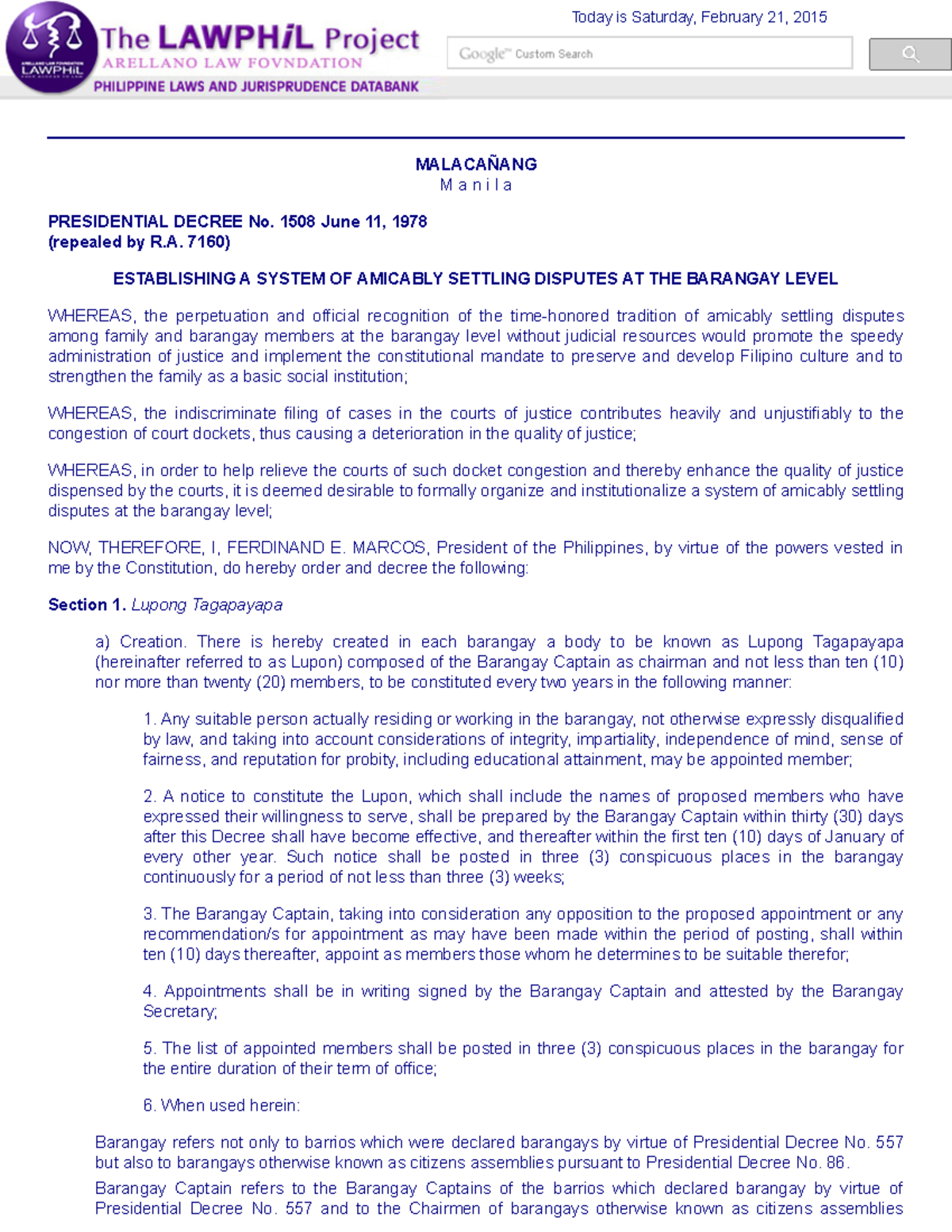 The LAWPHiL Project
ARELLANO LAW FOVNDATION
PHILIPPINE LAWS AND JURISPRUDENCE DATABANK

Today is Saturday, February 21, 2015

Google™ Custom Search

MALACAÑANG
Manila

PRESIDENTIAL DECREE No. 1508 June 11, 1978
(repealed by R.A. 7160)

ESTABLISHING A SYSTEM OF AMICABLY SETTLING DISPUTES AT THE BARANGAY LEVEL

WHEREAS, the perpetuation and official recognition of the time-honored tradition of amicably settling disputes among family and barangay members at the barangay level without judicial resources would promote the speedy administration of justice and implement the constitutional mandate to preserve and develop Filipino culture and to strengthen the family as a basic social institution;

WHEREAS, the indiscriminate filing of cases in the courts of justice contributes heavily and unjustifiably to the congestion of court dockets, thus causing a deterioration in the quality of justice;

WHEREAS, in order to help relieve the courts of such docket congestion and thereby enhance the quality of justice dispensed by the courts, it is deemed desirable to formally organize and institutionalize a system of amicably settling disputes at the barangay level;

NOW, THEREFORE, I, FERDINAND E. MARCOS, President of the Philippines, by virtue of the powers vested in me by the Constitution, do hereby order and decree the following:

Section 1. Lupong Tagapayapa

a) Creation. There is hereby created in each barangay a body to be known as Lupong Tagapayapa (hereinafter referred to as Lupon) composed of the Barangay Captain as chairman and not less than ten (10) nor more than twenty (20) members, to be constituted every two years in the following manner:

1. Any suitable person actually residing or working in the barangay, not otherwise expressly disqualified by law, and taking into account considerations of integrity, impartiality, independence of mind, sense of fairness, and reputation for probity, including educational attainment, may be appointed member;

2. A notice to constitute the Lupon, which shall include the names of proposed members who have expressed their willingness to serve, shall be prepared by the Barangay Captain within thirty (30) days after this Decree shall have become effective, and thereafter within the first ten (10) days of January of every other year. Such notice shall be posted in three (3) conspicuous places in the barangay continuously for a period of not less than three (3) weeks;

3. The Barangay Captain, taking into consideration any opposition to the proposed appointment or any recommendation/s for appointment as may have been made within the period of posting, shall within ten (10) days thereafter, appoint as members those whom he determines to be suitable therefor;

4. Appointments shall be in writing signed by the Barangay Captain and attested by the Barangay Secretary;

5. The list of appointed members shall be posted in three (3) conspicuous places in the barangay for the entire duration of their term of office;

6. When used herein:

Barangay refers not only to barrios which were declared barangays by virtue of Presidential Decree No. 557 but also to barangays otherwise known as citizens assemblies pursuant to Presidential Decree No. 86.

Barangay Captain refers to the Barangay Captains of the barrios which declared barangay by virtue of Presidential Decree No. 557 and to the Chairmen of barangays otherwise known as citizens assemblies